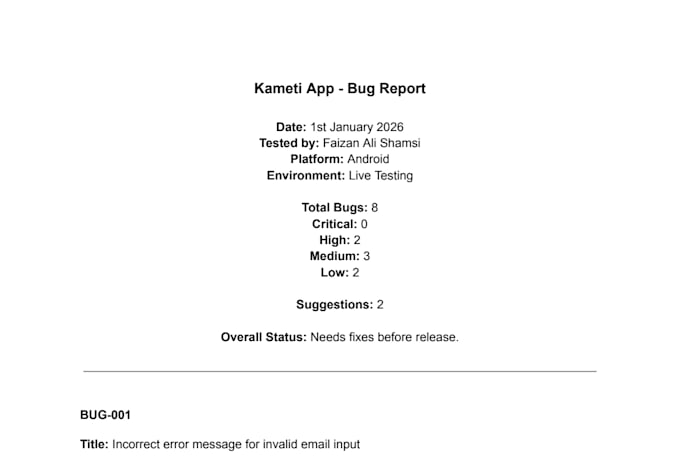 Kameti App - Bug Report

Date: 1st January 2026
Tested by: Faizan Ali Shamsi
Platform: Android
Environment: Live Testing

Total Bugs: 8
Critical: 0
High: 2
Medium: 3
Low: 2

Suggestions: 2

Overall Status: Needs fixes before release.

BUG-001

Title: Incorrect error message for invalid email input